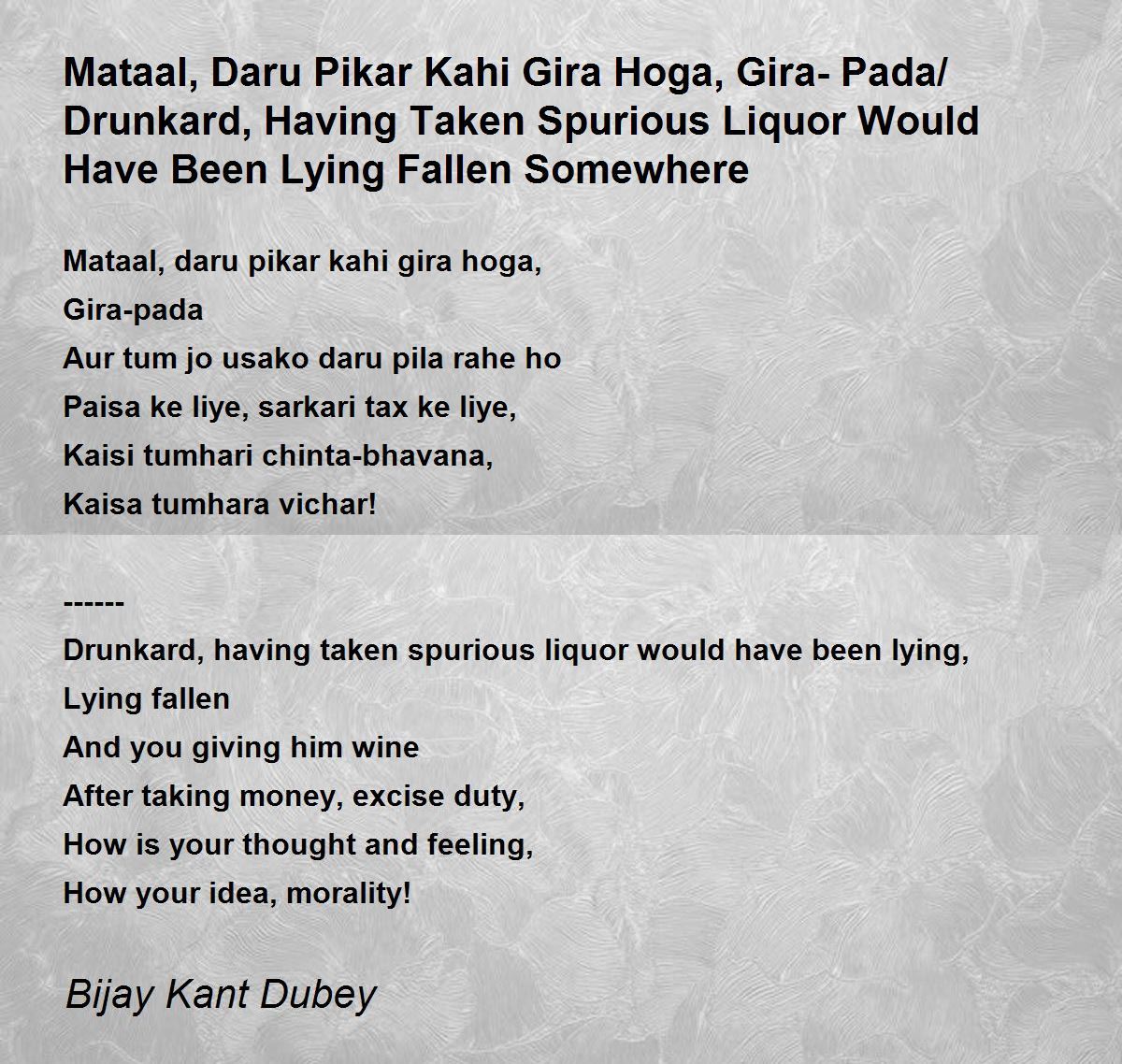 Mataal, Daru Pikar Kahi Gira Hoga, Gira- Pada/ Drunkard, Having Taken Spurious Liquor Would Have Been Lying Fallen Somewhere

Mataal, daru pikar kahi gira hoga,
Gira-pada
Aur tum jo usako daru pila rahe ho
Paisa ke liye, sarkari tax ke liye,
Kaisi tumhari chinta-bhavana,
Kaisa tumhara vichar!

------
Drunkard, having taken spurious liquor would have been lying,
Lying fallen
And you giving him wine
After taking money, excise duty,
How is your thought and feeling,
How your idea, morality!

Bijay Kant Dubey